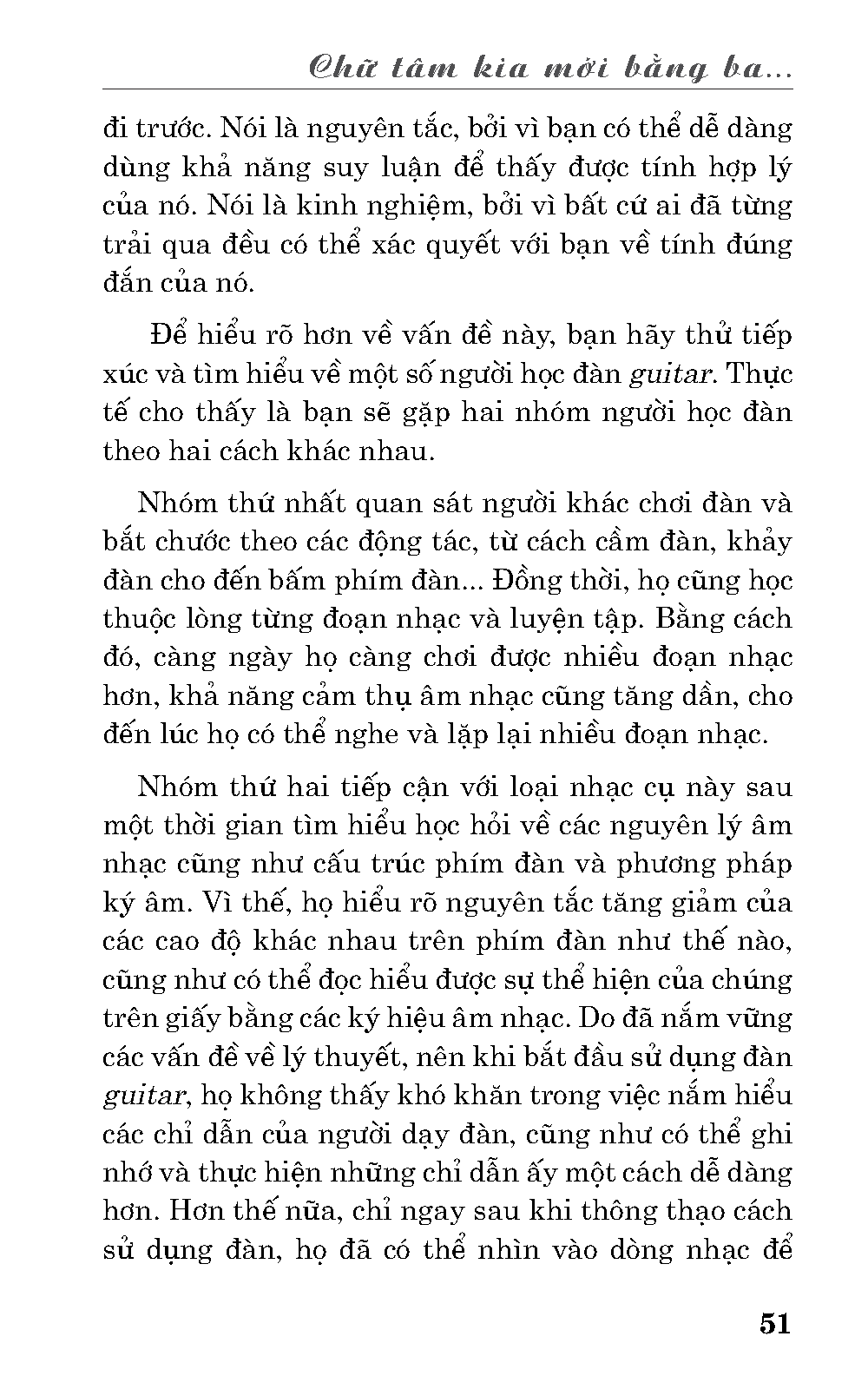 Chữ tâm kia mới bằng ba...

đi trước. Nói là nguyên tắc, bởi vì bạn có thể dễ dàng dùng khả năng suy luận để thấy được tính hợp lý của nó. Nói là kinh nghiệm, bởi vì bất cứ ai đã từng trải qua đều có thể xác quyết với bạn về tính đúng đắn của nó.

Để hiểu rõ hơn về vấn đề này, bạn hãy thử tiếp xúc và tìm hiểu về một số người học đàn guitar. Thực tế cho thấy là bạn sẽ gặp hai nhóm người học đàn theo hai cách khác nhau.

Nhóm thứ nhất quan sát người khác chơi đàn và bắt chước theo các động tác, từ cách cầm đàn, khảy đàn cho đến bấm phím đàn... Đồng thời, họ cũng học thuộc lòng từng đoạn nhạc và luyện tập. Bằng cách đó, càng ngày họ càng chơi được nhiều đoạn nhạc hơn, khả năng cảm thụ âm nhạc cũng tăng dần, cho đến lúc họ có thể nghe và lặp lại nhiều đoạn nhạc.

Nhóm thứ hai tiếp cận với loại nhạc cụ này sau một thời gian tìm hiểu học hỏi về các nguyên lý âm nhạc cũng như cấu trúc phím đàn và phương pháp ký âm. Vì thế, họ hiểu rõ nguyên tắc tăng giảm của các cao độ khác nhau trên phím đàn như thế nào, cũng như có thể đọc hiểu được sự thể hiện của chúng trên giấy bằng các ký hiệu âm nhạc. Do đã nắm vững các vấn đề về lý thuyết, nên khi bắt đầu sử dụng đàn guitar, họ không thấy khó khăn trong việc nắm hiểu các chỉ dẫn của người dạy đàn, cũng như có thể ghi nhớ và thực hiện những chỉ dẫn ấy một cách dễ dàng hơn. Hơn thế nữa, chỉ ngay sau khi thông thạo cách sử dụng đàn, họ đã có thể nhìn vào dòng nhạc để

51